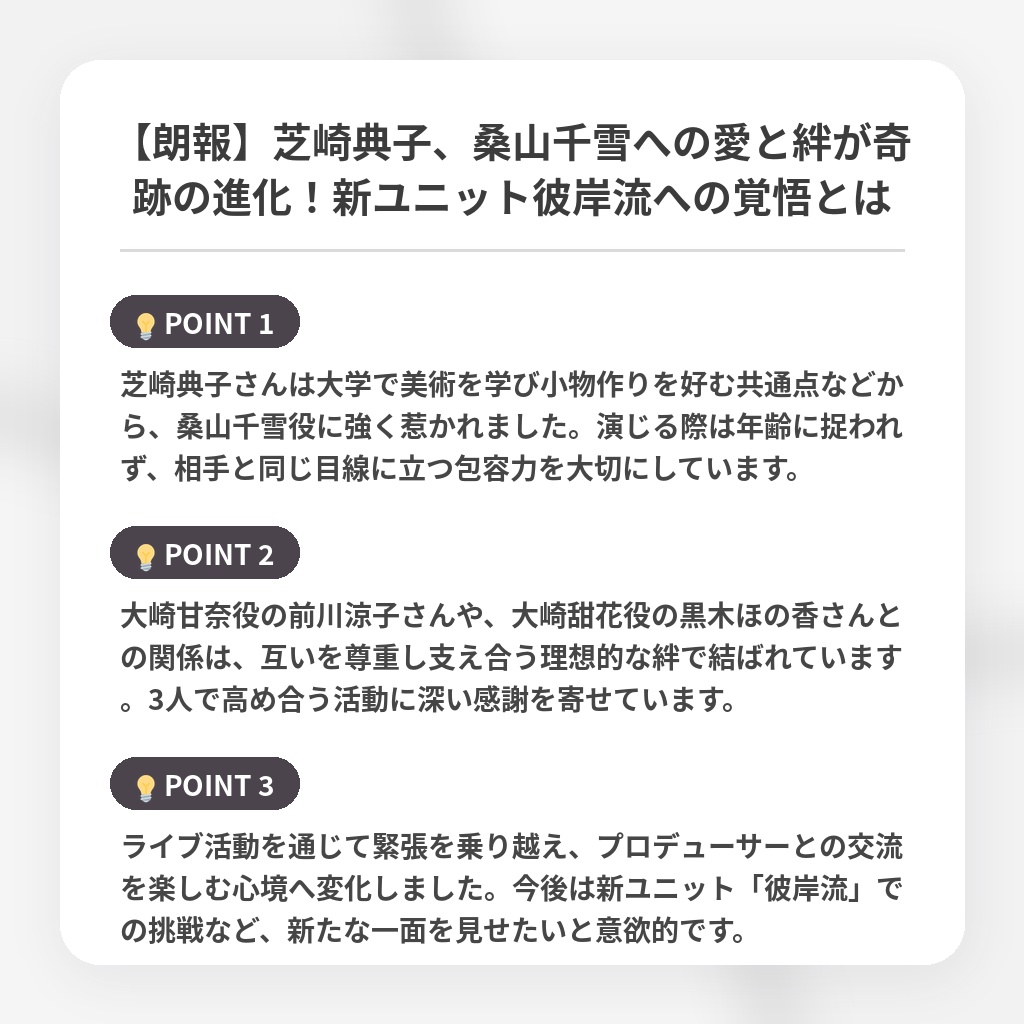 【朗報】芝崎典子、桑山千雪への愛と絆が奇跡の進化！新ユニット彼岸流への覚悟とは

POINT 1

芝崎典子さんは大学で美術を学び小物作りを好む共通点などから、桑山千雪役に強く惹かれました。演じる際は年齢に捉われず、相手と同じ目線に立つ包容力を大切にしています。

POINT 2

大崎甘奈役の前川涼子さんや、大崎甜花役の黒木ほの香さんとの関係は、互いを尊重し支え合う理想的な絆で結ばれています。3人で高め合う活動に深い感謝を寄せています。

POINT 3

ライブ活動を通じて緊張を乗り越え、プロデューサーとの交流を楽しむ心境へ変化しました。今後は新ユニット「彼岸流」での挑戦など、新たな一面を見せたいと意欲的です。